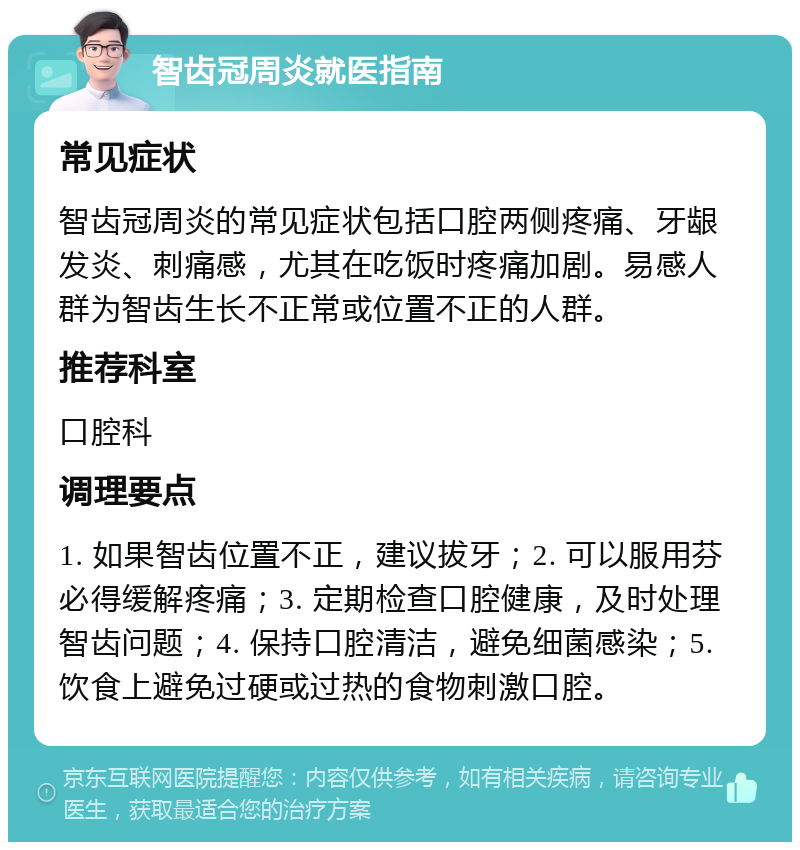 智齿冠周炎就医指南

常见症状

智齿冠周炎的常见症状包括口腔两侧疼痛、牙龈发炎、刺痛感，尤其在吃饭时疼痛加剧。易感人群为智齿生长不正常或位置不正的人群。

推荐科室

口腔科

调理要点

1. 如果智齿位置不正，建议拔牙；2. 可以服用芬必得缓解疼痛；3. 定期检查口腔健康，及时处理智齿问题；4. 保持口腔清洁，避免细菌感染；5. 饮食上避免过硬或过热的食物刺激口腔。

京东互联网医院提醒您：内容仅供参考，如有相关疾病，请咨询专业医生，获取最适合您的治疗方案